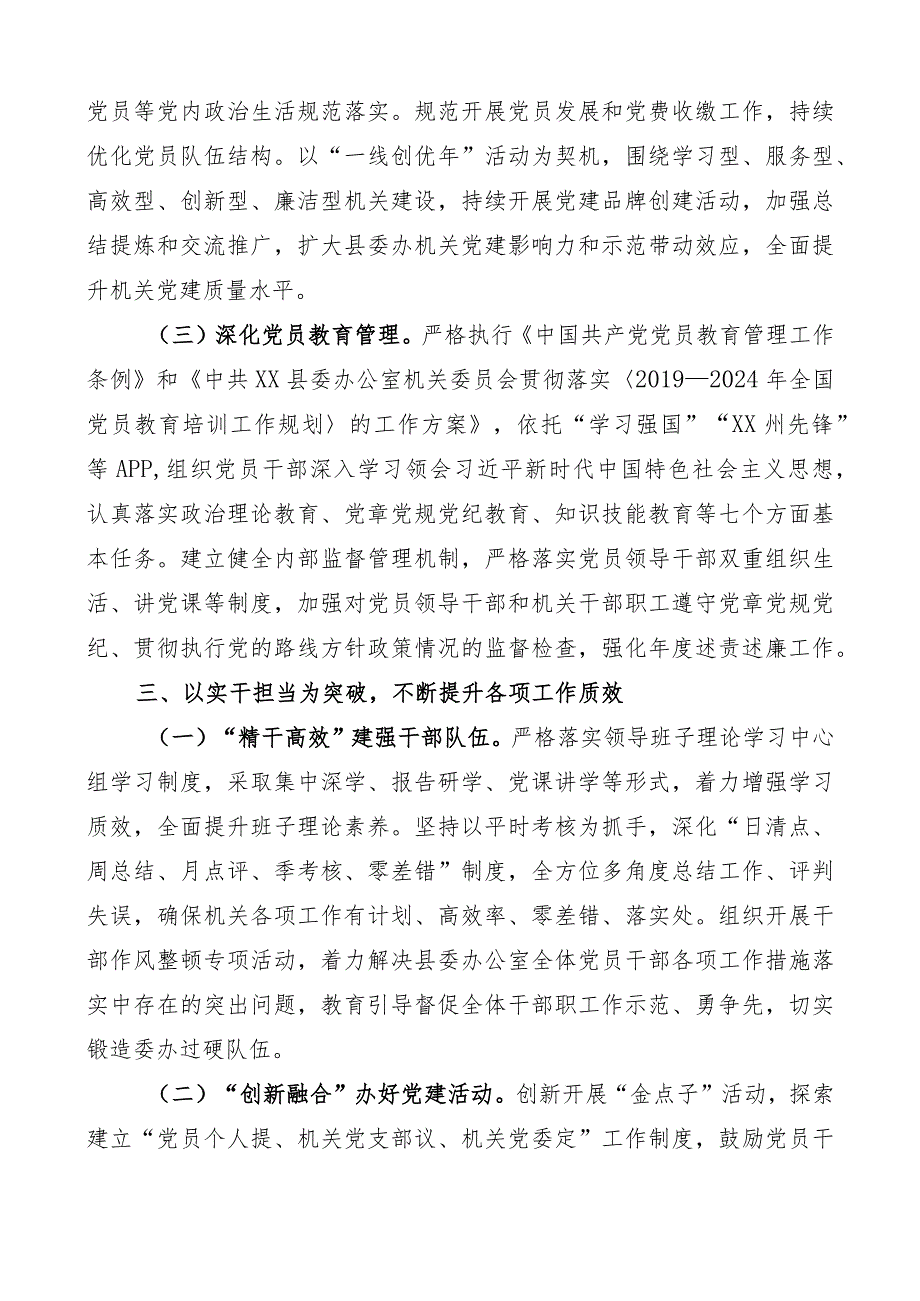 党员等党内政治生活规范落实。规范开展党员发展和党费收缴工作，持续优化党员队伍结构。以“一线创优年”活动为契机，围绕学习型、服务型、高效型、创新型、廉洁型机关建设，持续开展党建品牌创建活动，加强总结提炼和交流推广，扩大县委办机关党建影响力和示范带动效应，全面提升机关党建质量水平。

（三）深化党员教育管理。严格执行《中国共产党党员教育管理工作条例》和《中共XX县委办公室机关委员会贯彻落实〈2019—2024年全国党员教育培训工作规划〉的工作方案》，依托“学习强国”“XX州先锋”等APP，组织党员干部深入学习领会习近平新时代中国特色社会主义思想，认真落实政治理论教育、党章党规党纪教育、知识技能教育等七个方面基本任务。建立健全内部监督管理机制，严格落实党员领导干部双重组织生活、讲党课等制度，加强对党员领导干部和机关干部职工遵守党章党规党纪、贯彻执行党的路线方针政策情况的监督检查，强化年度述责述廉工作。

三、以实干担当为突破，不断提升各项工作质效

（一）“精干高效”建强干部队伍。严格落实领导班子理论学习中心组学习制度，采取集中深学、报告研学、党课讲学等形式，着力增强学习质效，全面提升班子理论素养。坚持以平时考核为抓手，深化“日清点、周总结、月点评、季考核、零差错”制度，全方位多角度总结工作、评判失误，确保机关各项工作有计划、高效率、零差错、落实处。组织开展干部作风整顿专项活动，着力解决县委办公室全体党员干部各项工作措施落实中存在的突出问题，教育引导督促全体干部职工作示范、勇争先，切实锻造委办过硬队伍。

（二）“创新融合”办好党建活动。创新开展“金点子”活动，探索建立“党员个人提、机关党支部议、机关党委定”工作制度，鼓励党员干